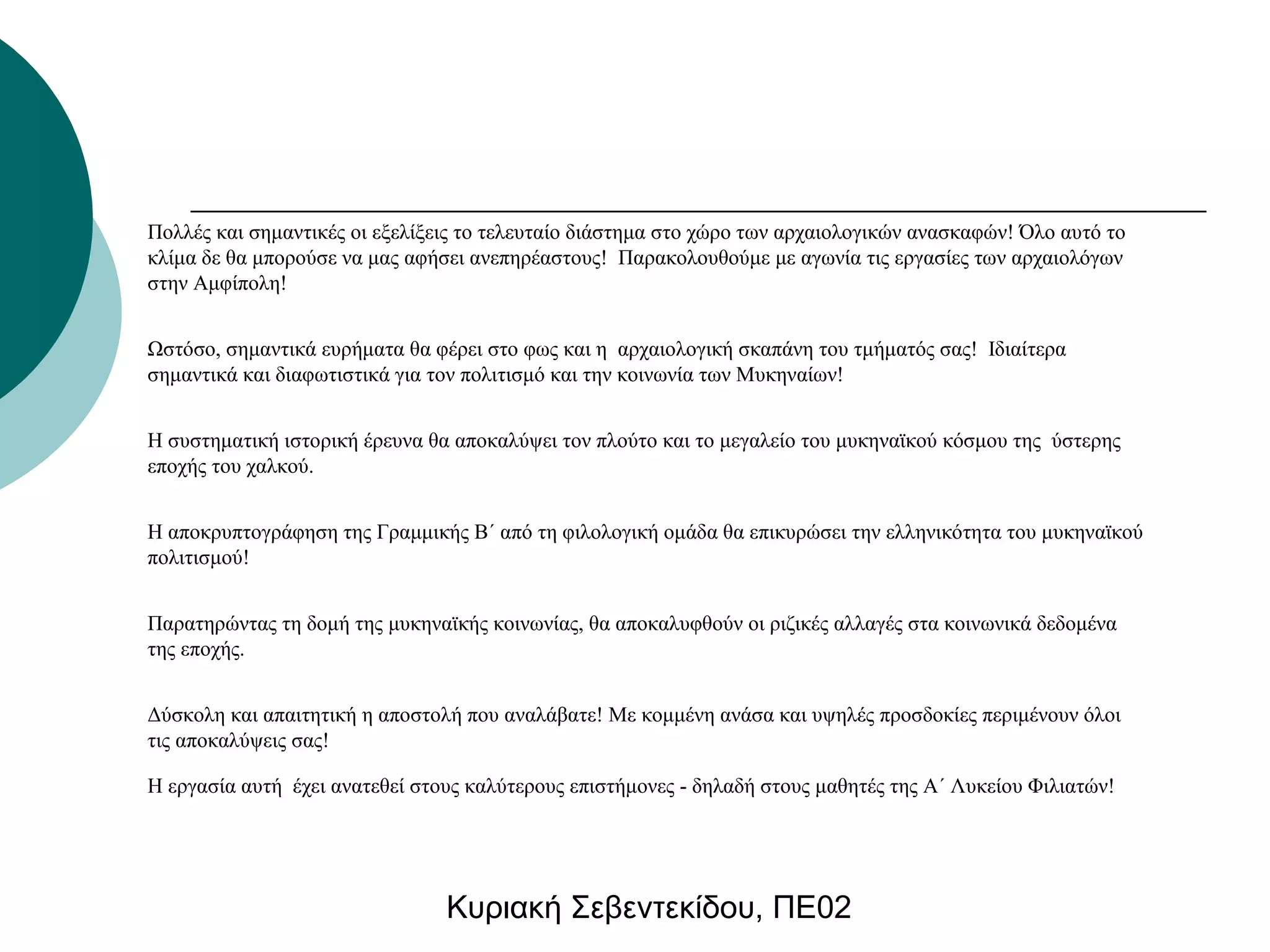 Πολλές και σημαντικές οι εξελίξεις το τελευταίο διάστημα στο χώρο των αρχαιολογικών ανασκαφών! Όλο αυτό το κλίμα δε θα μπορούσε να μας αφήσει ανεπηρέαστους! Παρακολουθούμε με αγωνία τις εργασίες των αρχαιολόγων στην Αμφίπολη!

Ωστόσο, σημαντικά ευρήματα θα φέρει στο φως και η αρχαιολογική σκαπάνη του τμήματός σας! Ιδιαίτερα σημαντικά και διαφωτιστικά για τον πολιτισμό και την κοινωνία των Μυκηναίων!

Η συστηματική ιστορική έρευνα θα αποκαλύψει τον πλούτο και το μεγαλείο του μυκηναϊκού κόσμου της ύστερης εποχής του χαλκού.

Η αποκρυπτογράφηση της Γραμμικής Β΄ από τη φιλολογική ομάδα θα επικυρώσει την ελληνικότητα του μυκηναϊκού πολιτισμού!

Παρατηρώντας τη δομή της μυκηναϊκής κοινωνίας, θα αποκαλυφθούν οι ριζικές αλλαγές στα κοινωνικά δεδομένα της εποχής.

Δύσκολη και απαιτητική η αποστολή που αναλάβατε! Με κομμένη ανάσα και υψηλές προσδοκίες περιμένουν όλοι τις αποκαλύψεις σας!

Η εργασία αυτή έχει ανατεθεί στους καλύτερους επιστήμονες - δηλαδή στους μαθητές της Α΄ Λυκείου Φιλιατών!

Κυριακή Σεβεντεκίδου, ΠΕ02